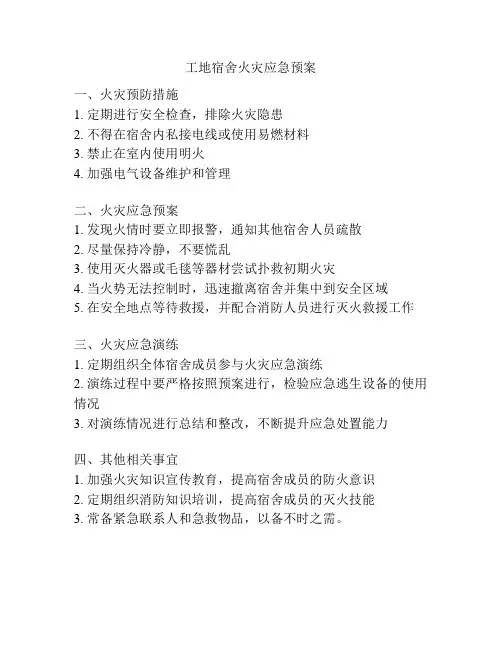 工地宿舍火灾应急预案

一、火灾预防措施
1. 定期进行安全检查，排除火灾隐患
2. 不得在宿舍内私接电线或使用易燃材料
3. 禁止在室内使用明火
4. 加强电气设备维护和管理

二、火灾应急预案
1. 发现火情时要立即报警，通知其他宿舍人员疏散
2. 尽量保持冷静，不要慌乱
3. 使用灭火器或毛毯等器材尝试扑救初期火灾
4. 当火势无法控制时，迅速撤离宿舍并集中到安全区域
5. 在安全地点等待救援，并配合消防人员进行灭火救援工作

三、火灾应急演练
1. 定期组织全体宿舍成员参与火灾应急演练
2. 演练过程中要严格按照预案进行，检验应急逃生设备的使用情况
3. 对演练情况进行总结和整改，不断提升应急处置能力

四、其他相关事宜
1. 加强火灾知识宣传教育，提高宿舍成员的防火意识
2. 定期组织消防知识培训，提高宿舍成员的灭火技能
3. 常备紧急联系人和急救物品，以备不时之需。